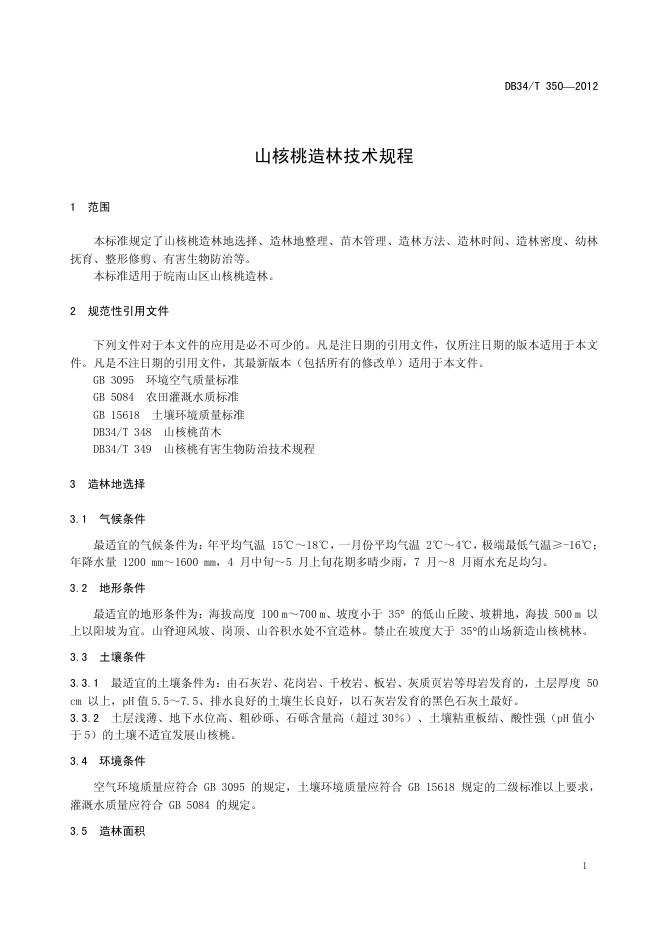 DB34/T 350—2012

山核桃造林技术规程

1 范围

本标准规定了山核桃造林地选择、造林地整理、苗木管理、造林方法、造林时间、造林密度、幼林抚育、整形修剪、有害生物防治等。

本标准适用于皖南山区山核桃造林。

2 规范性引用文件

下列文件对于本文件的应用是必不可少的。凡是注日期的引用文件，仅所注日期的版本适用于本文件。凡是不注日期的引用文件，其最新版本（包括所有的修改单）适用于本文件。

GB 3095 环境空气质量标准

GB 5084 农田灌溉水质标准

GB 15618 土壤环境质量标准

DB34/T 348 山核桃苗木

DB34/T 349 山核桃有害生物防治技术规程

3 造林地选择

3.1 气候条件

最适宜的气候条件为：年平均气温 15℃～18℃，一月份平均气温 2℃～4℃，极端最低气温≥-16℃；年降水量 1200 mm～1600 mm，4 月中旬～5 月上旬花期多晴少雨，7 月～8 月雨水充足均匀。

3.2 地形条件

最适宜的地形条件为：海拔高度 100 m～700 m、坡度小于 35° 的低山丘陵、坡耕地，海拔 500 m 以上以阳坡为宜。山脊迎风坡、岗顶、山谷积水处不宜造林。禁止在坡度大于 35°的山场新造山核桃林。

3.3 土壤条件

3.3.1 最适宜的土壤条件为：由石灰岩、花岗岩、千枚岩、板岩、灰质页岩等母岩发育的，土层厚度 50 cm 以上，pH 值 5.5～7.5、排水良好的土壤生长良好，以石灰岩发育的黑色石灰土最好。

3.3.2 土层浅薄、地下水位高、粗砂砾、石砾含量高（超过 30%）、土壤粘重板结、酸性强（pH 值小于 5）的土壤不适宜发展山核桃。

3.4 环境条件

空气环境质量应符合 GB 3095 的规定，土壤环境质量应符合 GB 15618 规定的二级标准以上要求，灌溉水质量应符合 GB 5084 的规定。

3.5 造林面积

1